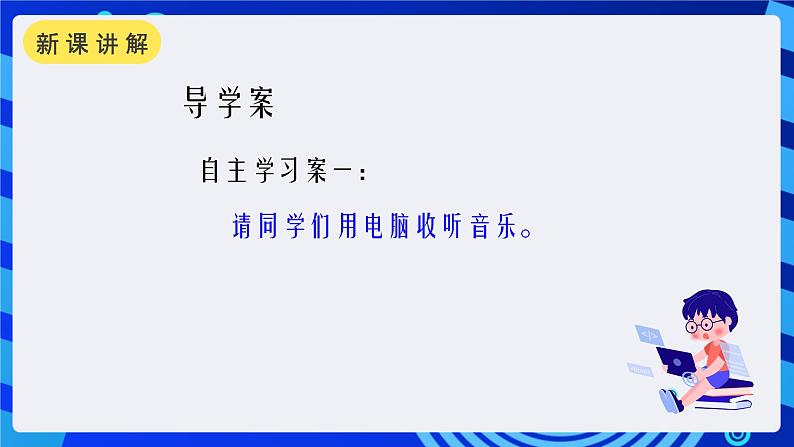 新课讲解

导学案

自主学习案一：

请同学们用电脑收听音乐。